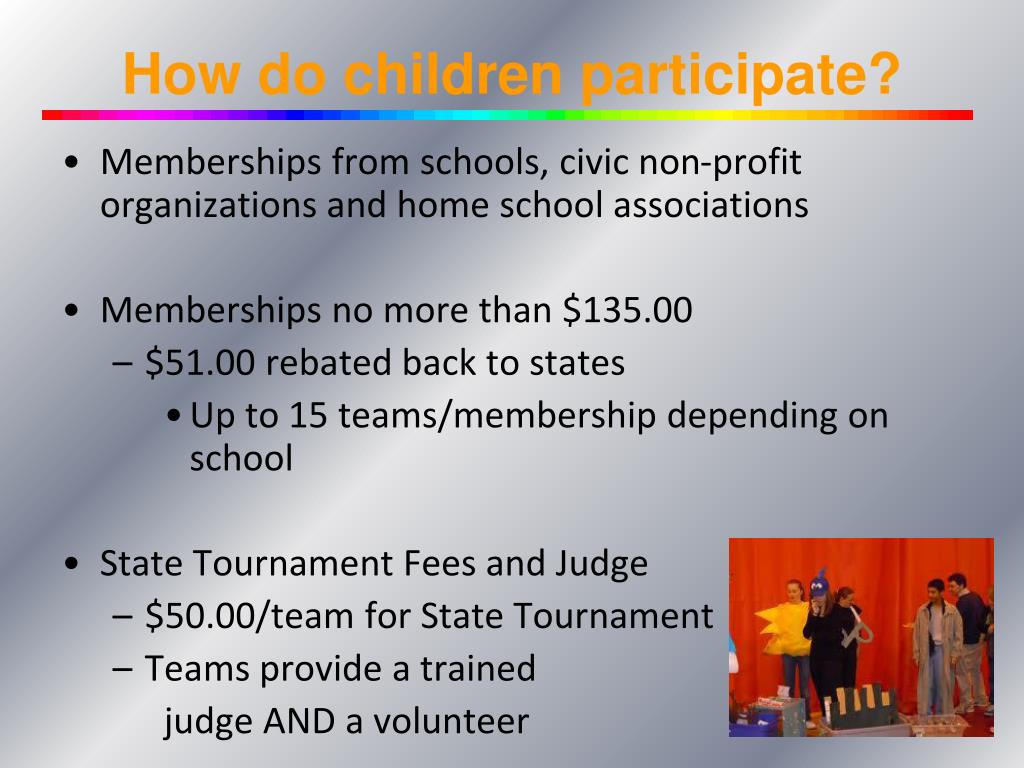 How do children participate?

• Memberships from schools, civic non-profit organizations and home school associations

• Memberships no more than \$135.00
– \$51.00 rebated back to states
• Up to 15 teams/membership depending on school

• State Tournament Fees and Judge
– \$50.00/team for State Tournament
– Teams provide a trained judge AND a volunteer